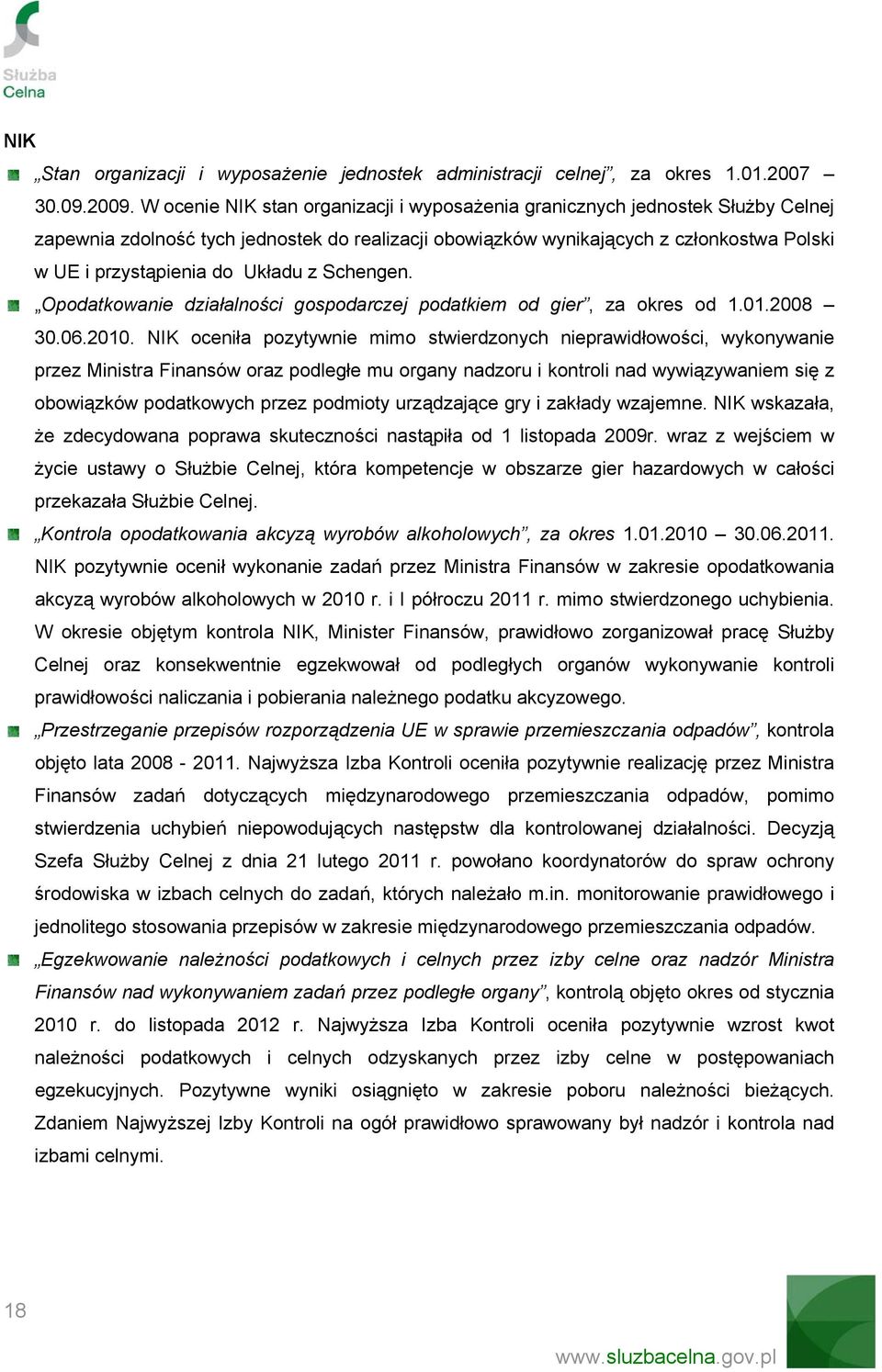 Służba Celna

NIK

„Stan organizacji i wyposażenie jednostek administracji celnej”, za okres 1.01.2007 – 30.09.2009. W ocenie NIK stan organizacji i wyposażenia granicznych jednostek Służby Celnej zapewnia zdolność tych jednostek do realizacji obowiązków wynikających z członkostwa Polski w UE i przystąpienia do Układu z Schengen.

„Opodatkowanie działalności gospodarczej podatkiem od gier”, za okres od 1.01.2008 – 30.06.2010. NIK oceniła pozytywnie mimo stwierdzonych nieprawidłowości, wykonywanie przez Ministra Finansów oraz podległe mu organy nadzoru i kontroli nad wywiązywaniem się z obowiązków podatkowych przez podmioty urządzające gry i zakłady wzajemne. NIK wskazała, że zdecydowana poprawa skuteczności nastąpiła od 1 listopada 2009r. wraz z wejściem w życie ustawy o Służbie Celnej, która kompetencje w obszarze gier hazardowych w całości przekazała Służbie Celnej.

„Kontrola opodatkowania akcyzą wyrobów alkoholowych”, za okres 1.01.2010 – 30.06.2011. NIK pozytywnie ocenił wykonanie zadań przez Ministra Finansów w zakresie opodatkowania akcyzą wyrobów alkoholowych w 2010 r. i I półroczu 2011 r. mimo stwierdzonego uchybienia. W okresie objętym kontrola NIK, Minister Finansów, prawidłowo zorganizował pracę Służby Celnej oraz konsekwentnie egzekwował od podległych organów wykonywanie kontroli prawidłowości naliczania i pobierania należnego podatku akcyzowego.

„Przestrzeganie przepisów rozporządzenia UE w sprawie przemieszczania odpadów”, kontrola objęto lata 2008 - 2011. Najwyższa Izba Kontroli oceniła pozytywnie realizację przez Ministra Finansów zadań dotyczących międzynarodowego przemieszczania odpadów, pomimo stwierdzenia uchybień niepowodujących następstw dla kontrolowanej działalności. Decyzją Szefa Służby Celnej z dnia 21 lutego 2011 r. powołano koordynatorów do spraw ochrony środowiska w izbach celnych do zadań, których należało m.in. monitorowanie prawidłowego i jednolitego stosowania przepisów w zakresie międzynarodowego przemieszczania odpadów.

„Egzekwowanie należności podatkowych i celnych przez izby celne oraz nadzór Ministra Finansów nad wykonywaniem zadań przez podległe organy”, kontrolą objęto okres od stycznia 2010 r. do listopada 2012 r. Najwyższa Izba Kontroli oceniła pozytywnie wzrost kwot należności podatkowych i celnych odzyskanych przez izby celne w postępowaniach egzekucyjnych. Pozytywne wyniki osiągnięto w zakresie poboru należności bieżących. Zdaniem Najwyższej Izby Kontroli na ogół prawidłowo sprawowany był nadzór i kontrola nad izbami celnymi.

18

www.sluzbacelna.gov.pl